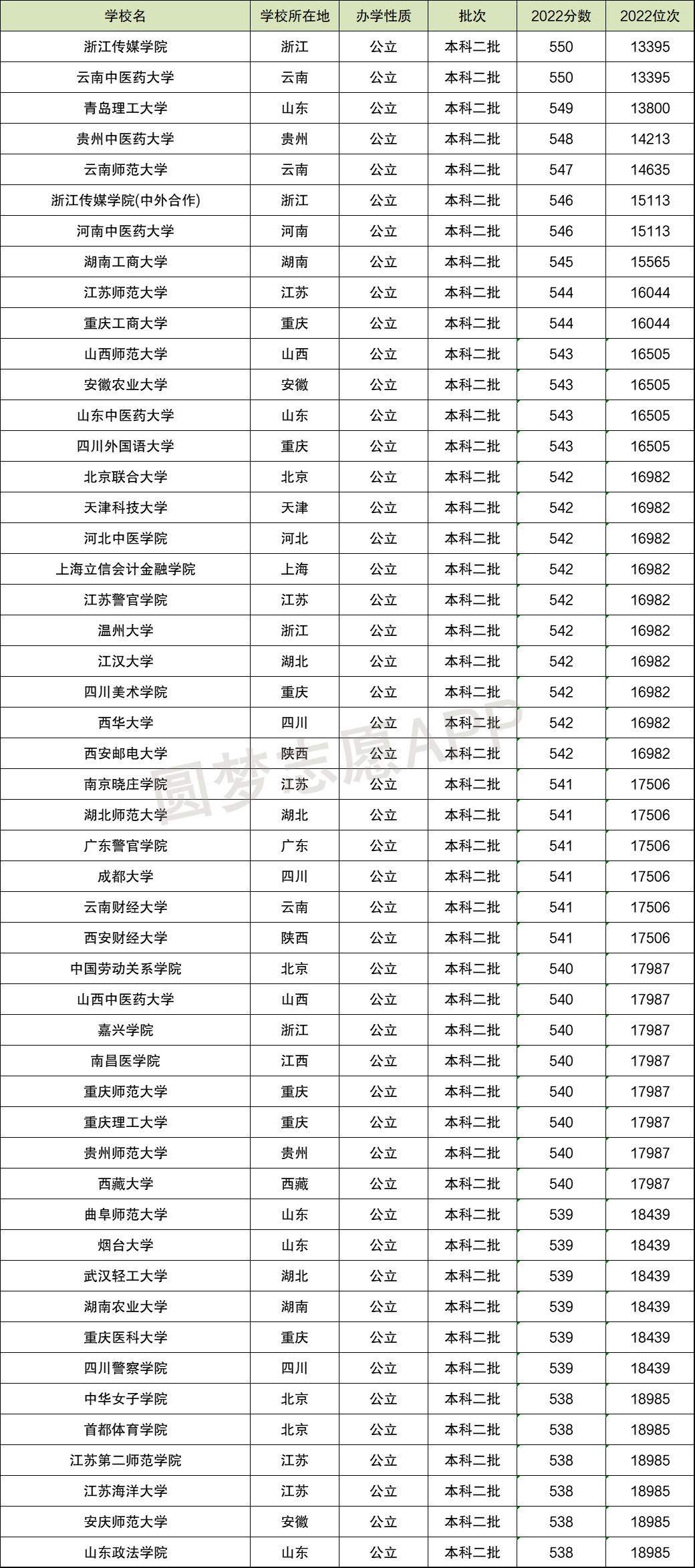 | 学校名 | 学校所在地 | 办学性质 | 批次 | 2022分数 | 2022位次 |
|---|---|---|---|---|---|
| 浙江传媒学院 | 浙江 | 公立 | 本科二批 | 550 | 13395 |
| 云南中医药大学 | 云南 | 公立 | 本科二批 | 550 | 13395 |
| 青岛理工大学 | 山东 | 公立 | 本科二批 | 549 | 13800 |
| 贵州中医药大学 | 贵州 | 公立 | 本科二批 | 548 | 14213 |
| 云南师范大学 | 云南 | 公立 | 本科二批 | 547 | 14635 |
| 浙江传媒学院(中外合作) | 浙江 | 公立 | 本科二批 | 546 | 15113 |
| 河南中医药大学 | 河南 | 公立 | 本科二批 | 546 | 15113 |
| 湖南工商大学 | 湖南 | 公立 | 本科二批 | 545 | 15565 |
| 江苏师范大学 | 江苏 | 公立 | 本科二批 | 544 | 16044 |
| 重庆工商大学 | 重庆 | 公立 | 本科二批 | 544 | 16044 |
| 山西师范大学 | 山西 | 公立 | 本科二批 | 543 | 16505 |
| 安徽农业大学 | 安徽 | 公立 | 本科二批 | 543 | 16505 |
| 山东中医药大学 | 山东 | 公立 | 本科二批 | 543 | 16505 |
| 四川外国语大学 | 重庆 | 公立 | 本科二批 | 543 | 16505 |
| 北京联合大学 | 北京 | 公立 | 本科二批 | 542 | 16982 |
| 天津科技大学 | 天津 | 公立 | 本科二批 | 542 | 16982 |
| 河北中医学院 | 河北 | 公立 | 本科二批 | 542 | 16982 |
| 上海立信会计金融学院 | 上海 | 公立 | 本科二批 | 542 | 16982 |
| 江苏警官学院 | 江苏 | 公立 | 本科二批 | 542 | 16982 |
| 温州大学 | 浙江 | 公立 | 本科二批 | 542 | 16982 |
| 江汉大学 | 湖北 | 公立 | 本科二批 | 542 | 16982 |
| 四川美术学院 | 重庆 | 公立 | 本科二批 | 542 | 16982 |
| 西华大学 | 四川 | 公立 | 本科二批 | 542 | 16982 |
| 西安邮电大学 | 陕西 | 公立 | 本科二批 | 542 | 16982 |
| 南京晓庄学院 | 江苏 | 公立 | 本科二批 | 541 | 17506 |
| 湖北师范大学 | 湖北 | 公立 | 本科二批 | 541 | 17506 |
| 广东警官学院 | 广东 | 公立 | 本科二批 | 541 | 17506 |
| 成都大学 | 四川 | 公立 | 本科二批 | 541 | 17506 |
| 云南财经大学 | 云南 | 公立 | 本科二批 | 541 | 17506 |
| 西安财经大学 | 陕西 | 公立 | 本科二批 | 541 | 17506 |
| 中国劳动关系学院 | 北京 | 公立 | 本科二批 | 540 | 17987 |
| 山西中医药大学 | 山西 | 公立 | 本科二批 | 540 | 17987 |
| 嘉兴学院 | 浙江 | 公立 | 本科二批 | 540 | 17987 |
| 南昌医学院 | 江西 | 公立 | 本科二批 | 540 | 17987 |
| 重庆师范大学 | 重庆 | 公立 | 本科二批 | 540 | 17987 |
| 重庆理工大学 | 重庆 | 公立 | 本科二批 | 540 | 17987 |
| 贵州师范大学 | 贵州 | 公立 | 本科二批 | 540 | 17987 |
| 西藏大学 | 西藏 | 公立 | 本科二批 | 540 | 17987 |
| 曲阜师范大学 | 山东 | 公立 | 本科二批 | 539 | 18439 |
| 烟台大学 | 山东 | 公立 | 本科二批 | 539 | 18439 |
| 武汉轻工大学 | 湖北 | 公立 | 本科二批 | 539 | 18439 |
| 湖南农业大学 | 湖南 | 公立 | 本科二批 | 539 | 18439 |
| 重庆医科大学 | 重庆 | 公立 | 本科二批 | 539 | 18439 |
| 四川警察学院 | 四川 | 公立 | 本科二批 | 539 | 18439 |
| 中华女子学院 | 北京 | 公立 | 本科二批 | 538 | 18985 |
| 首都体育学院 | 北京 | 公立 | 本科二批 | 538 | 18985 |
| 江苏第二师范学院 | 江苏 | 公立 | 本科二批 | 538 | 18985 |
| 江苏海洋大学 | 江苏 | 公立 | 本科二批 | 538 | 18985 |
| 安庆师范大学 | 安徽 | 公立 | 本科二批 | 538 | 18985 |
| 山东政法学院 | 山东 | 公立 | 本科二批 | 538 | 18985 |

圆梦志愿APP